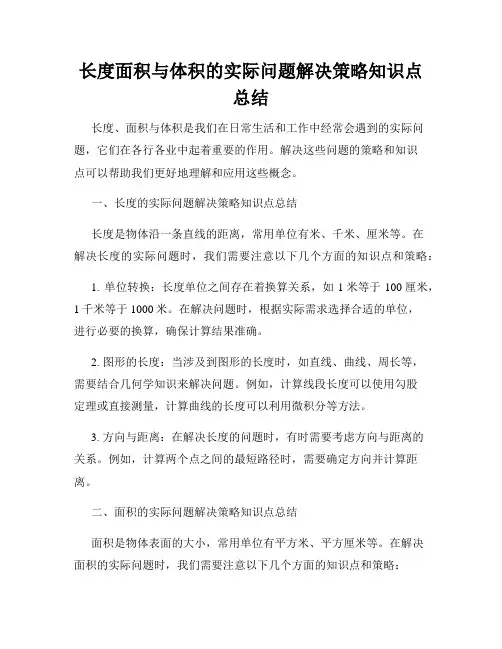 长度面积与体积的实际问题解决策略知识点总结

长度、面积与体积是我们在日常生活和工作中经常会遇到的实际问题，它们在各行各业中起着重要的作用。解决这些问题的策略和知识点可以帮助我们更好地理解和应用这些概念。

一、长度的实际问题解决策略知识点总结

长度是物体沿一条直线的距离，常用单位有米、千米、厘米等。在解决长度的实际问题时，我们需要注意以下几个方面的知识点和策略：

1. 单位转换：长度单位之间存在着换算关系，如 1 米等于 100 厘米，1 千米等于 1000 米。在解决问题时，根据实际需求选择合适的单位，进行必要的换算，确保计算结果准确。

2. 图形的长度：当涉及到图形的长度时，如直线、曲线、周长等，需要结合几何学知识来解决问题。例如，计算线段长度可以使用勾股定理或直接测量，计算曲线的长度可以利用微积分等方法。

3. 方向与距离：在解决长度的问题时，有时需要考虑方向与距离的关系。例如，计算两个点之间的最短路径时，需要确定方向并计算距离。

二、面积的实际问题解决策略知识点总结

面积是物体表面的大小，常用单位有平方米、平方厘米等。在解决面积的实际问题时，我们需要注意以下几个方面的知识点和策略：